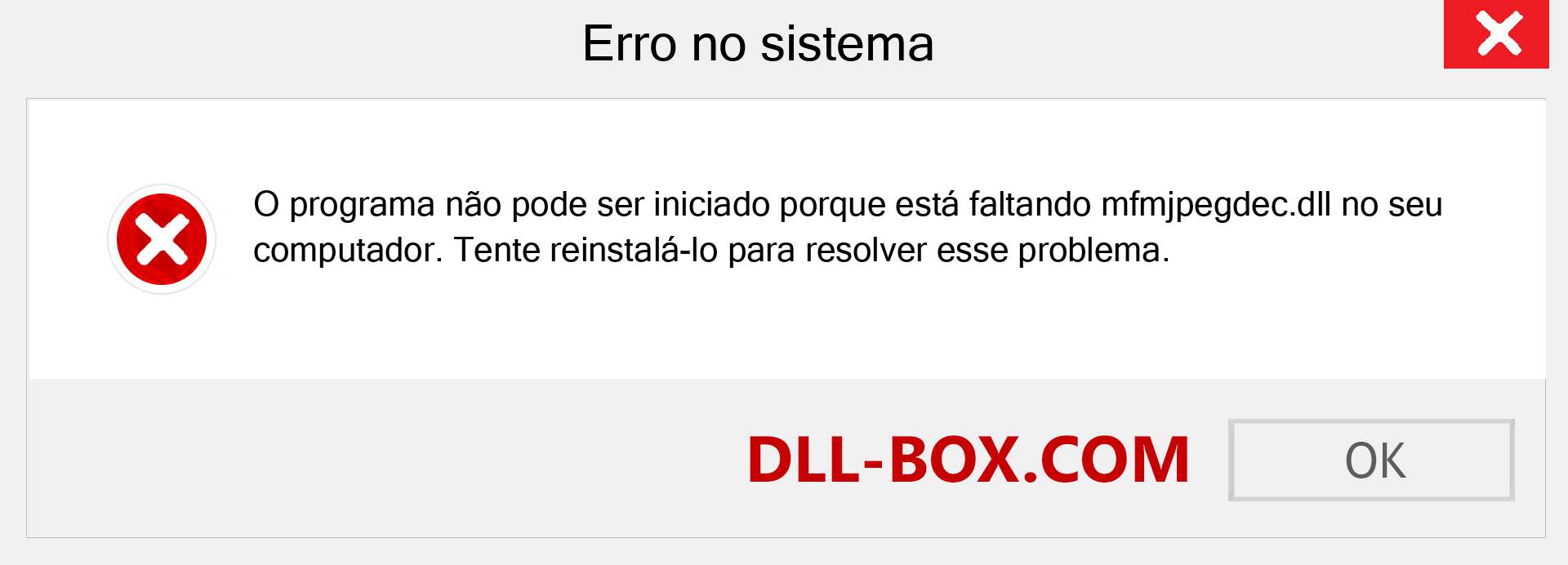 Erro no sistema

O programa não pode ser iniciado porque está faltando mfmjpegdec.dll no seu computador. Tente reinstalá-lo para resolver esse problema.

DLL-BOX.COM

OK